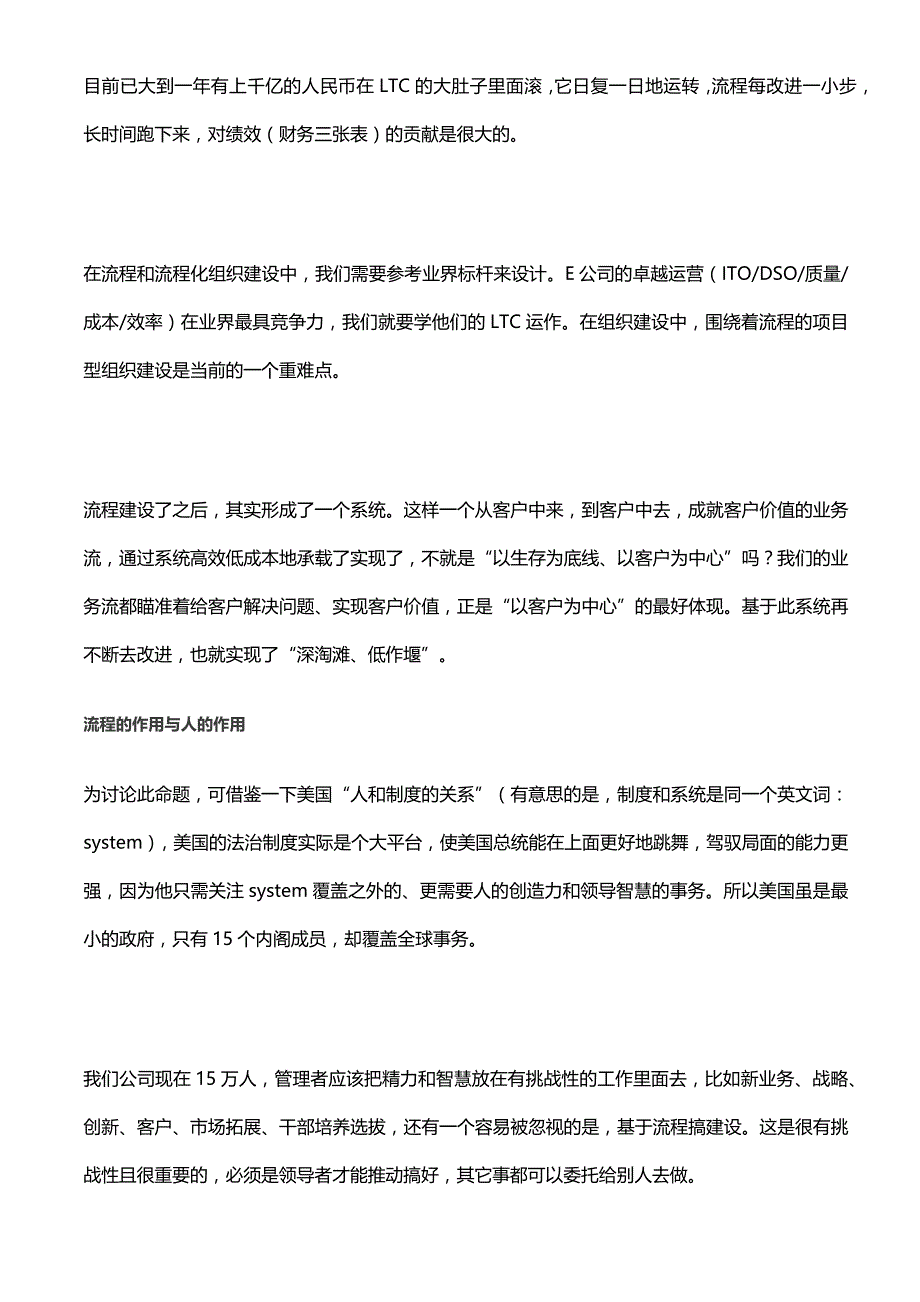 目前已大到一年有上千亿的人民币在 LTC 的大肚子里面滚，它日复一日地运转，流程每改进一小步，长时间跑下来，对绩效（财务三张表）的贡献是很大的。

在流程和流程化组织建设中，我们需要参考业界标杆来设计。E 公司的卓越运营（ITO/DSO/质量/成本/效率）在业界最具竞争力，我们就要学他们的 LTC 运作。在组织建设中，围绕着流程的项目型组织建设是当前的一个重难点。

流程建设了之后，其实形成了一个系统。这样一个从客户中来，到客户中去，成就客户价值的业务流，通过系统高效低成本地承载了实现了，不就是“以生存为底线、以客户为中心”吗？我们的业务流都瞄准着给客户解决问题、实现客户价值，正是“以客户为中心”的最好体现。基于此系统再不断去改进，也就实现了“深淘滩、低作堰”。

流程的作用与人的作用

为讨论此命题，可借鉴一下美国“人和制度的关系”（有意思的是，制度和系统是同一个英文词：system），美国的法治制度实际是个大平台，使美国总统能在上面更好地跳舞，驾驭局面的能力更强，因为他只需关注 system 覆盖之外的、更需要人的创造力和领导智慧的事务。所以美国虽是最小的政府，只有 15 个内阁成员，却覆盖全球事务。

我们公司现在 15 万人，管理者应该把精力和智慧放在有挑战性的工作里面去，比如新业务、战略、创新、客户、市场拓展、干部培养选拔，还有一个容易被忽视的是，基于流程搞建设。这是很有挑战性且很重要的，必须是领导者才能推动搞好，其它事都可以委托给别人去做。